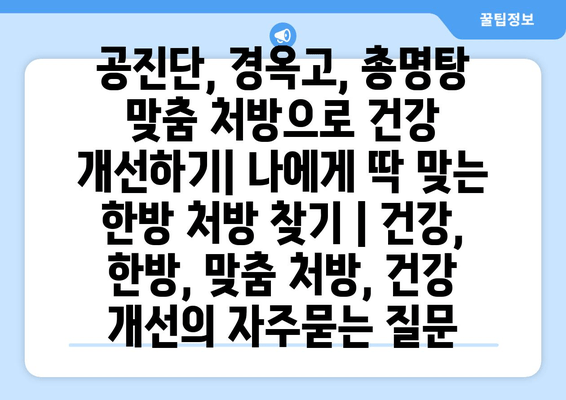 꿀팁정보

공진단, 경옥고, 총명탕 맞춤 처방으로 건강 개선하기| 나에게 딱 맞는 한방 처방 찾기 | 건강, 한방, 맞춤 처방, 건강 개선의 자주묻는 질문